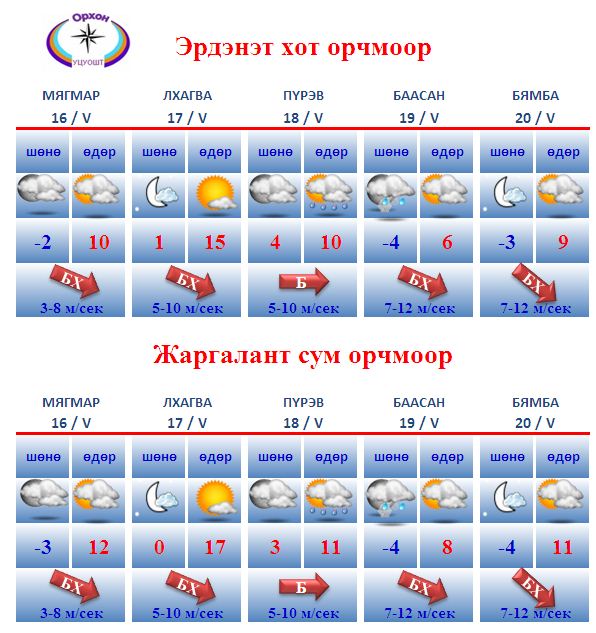 Орхон
УЦУОШТ

Эрдэнэт хот орчмоор

| МЯГМАР 16 / V | | ЛХАГВА 17 / V | | ПҮРЭВ 18 / V | | БААСАН 19 / V | | БЯМБА 20 / V | |
|---|---|---|---|---|---|---|---|---|---|
| шөнө | өдөр | шөнө | өдөр | шөнө | өдөр | шөнө | өдөр | шөнө | өдөр |
| -2 | 10 | 1 | 15 | 4 | 10 | -4 | 6 | -3 | 9 |
| БХ 3-8 м/сек | | БХ 5-10 м/сек | | Б 5-10 м/сек | | БХ 7-12 м/сек | | БХ 7-12 м/сек | |

Жаргалант сум орчмоор

| МЯГМАР 16 / V | | ЛХАГВА 17 / V | | ПҮРЭВ 18 / V | | БААСАН 19 / V | | БЯМБА 20 / V | |
|---|---|---|---|---|---|---|---|---|---|
| шөнө | өдөр | шөнө | өдөр | шөнө | өдөр | шөнө | өдөр | шөнө | өдөр |
| -3 | 12 | 0 | 17 | 3 | 11 | -4 | 8 | -4 | 11 |
| БХ 3-8 м/сек | | БХ 5-10 м/сек | | Б 5-10 м/сек | | БХ 7-12 м/сек | | БХ 7-12 м/сек | |